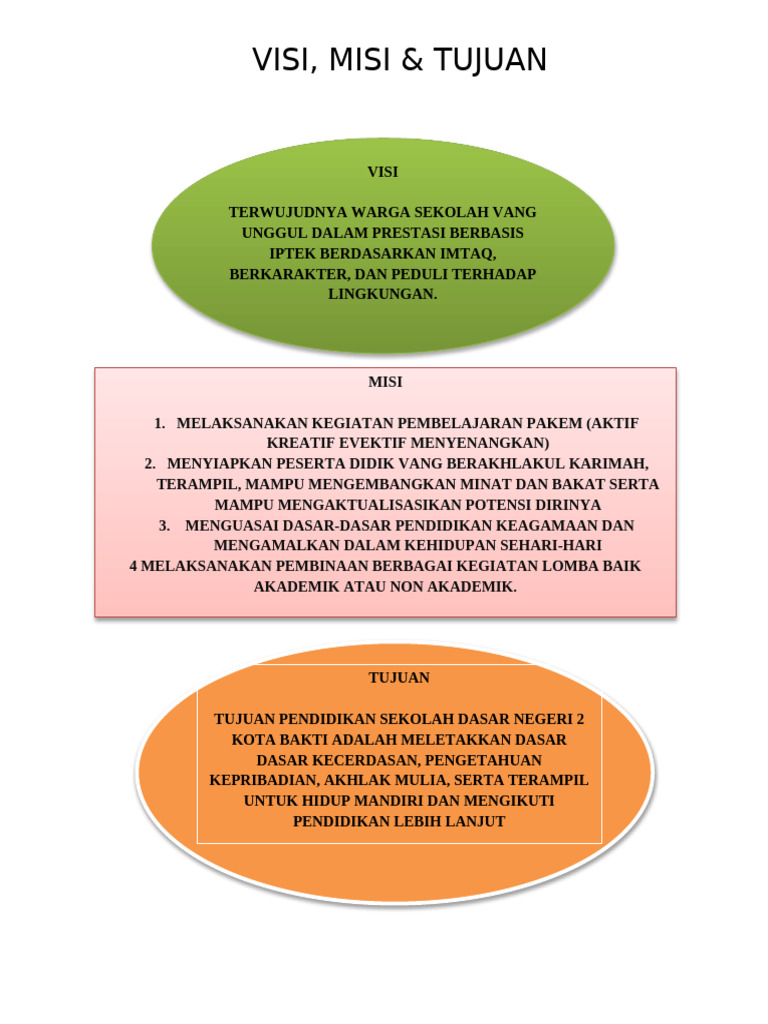 VISI, MISI & TUJUAN

VISI

TERWUJUDNYA WARGA SEKOLAH VANG UNGGUL DALAM PRESTASI BERBASIS IPTEK BERDASARKAN IMTAQ, BERKARAKTER, DAN PEDULI TERHADAP LINGKUNGAN.

MISI

1. MELAKSANAKAN KEGIATAN PEMBELAJARAN PAKEM (AKTIF KREATIF EVEKTIF MENYENANGKAN)
2. MENYIAPKAN PESERTA DIDIK VANG BERAKHLAKUL KARIMAH, TERAMPIL, MAMPU MENGEMBANGKAN MINAT DAN BAKAT SERTA MAMPU MENGAKTUALISASIKAN POTENSI DIRINYA
3. MENGUASAI DASAR-DASAR PENDIDIKAN KEAGAMAAN DAN MENGAMALKAN DALAM KEHIDUPAN SEHARI-HARI
4 MELAKSANAKAN PEMBINAAN BERBAGAI KEGIATAN LOMBA BAIK AKADEMIK ATAU NON AKADEMIK.

TUJUAN

TUJUAN PENDIDIKAN SEKOLAH DASAR NEGERI 2 KOTA BAKTI ADALAH MELETAKKAN DASAR DASAR KECERDASAN, PENGETAHUAN KEPRIBADIAN, AKHLAK MULIA, SERTA TERAMPIL UNTUK HIDUP MANDIRI DAN MENGIKUTI PENDIDIKAN LEBIH LANJUT